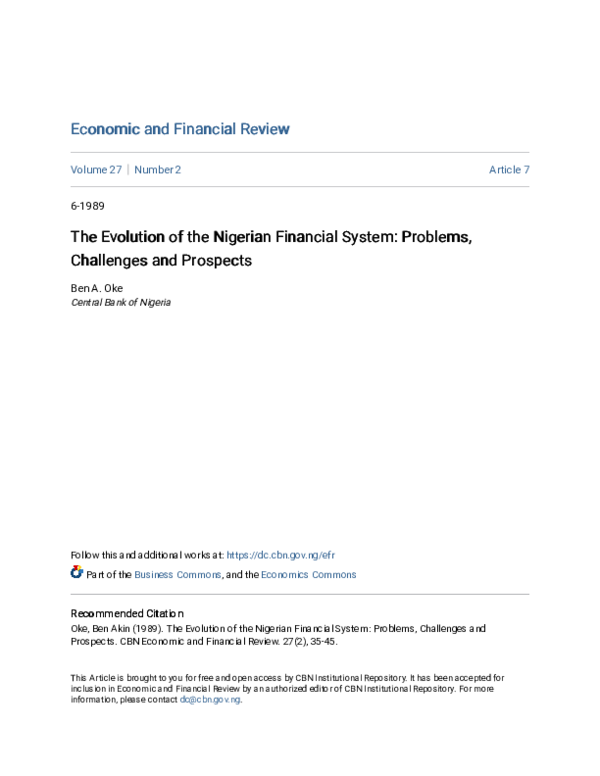 Economic and Financial Review

Volume 27 | Number 2

Article 7

6-1989

The Evolution of the Nigerian Financial System: Problems, Challenges and Prospects

Ben A. Oke
Central Bank of Nigeria

Follow this and additional works at: https://dc.cbn.gov.ng/efr

Part of the Business Commons, and the Economics Commons

Recommended Citation
Oke, Ben Akin (1989). The Evolution of the Nigerian Financial System: Problems, Challenges and Prospects. CBN Economic and Financial Review. 27(2), 35-45.

This Article is brought to you for free and open access by CBN Institutional Repository. It has been accepted for inclusion in Economic and Financial Review by an authorized editor of CBN Institutional Repository. For more information, please contact dc@cbn.gov.ng.